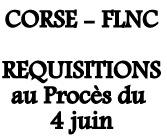 CORSE – FLNC

REQUISITIONS au Procès du 4 juin